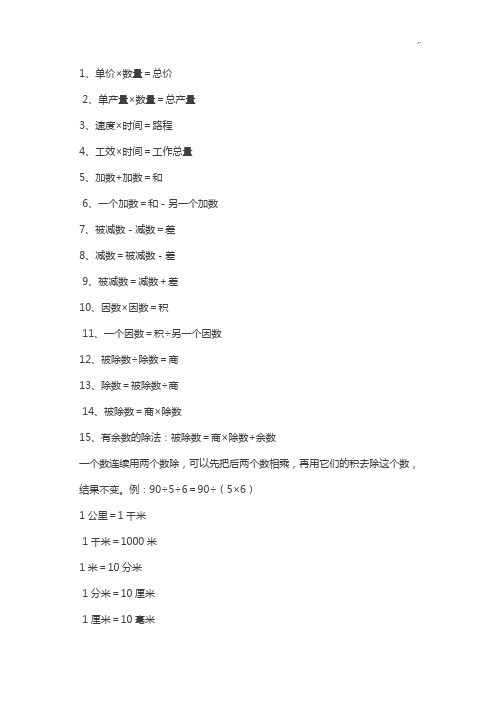 1、单价×数量＝总价

2、单产量×数量＝总产量

3、速度×时间＝路程

4、工效×时间＝工作总量

5、加数+加数＝和

6、一个加数＝和－另一个加数

7、被减数－减数＝差

8、减数＝被减数－差

9、被减数＝减数＋差

10、因数×因数＝积

11、一个因数＝积÷另一个因数

12、被除数÷除数＝商

13、除数＝被除数÷商

14、被除数＝商×除数

15、有余数的除法：被除数＝商×除数+余数

一个数连续用两个数除，可以先把后两个数相乘，再用它们的积去除这个数，结果不变。例：90÷5÷6＝90÷（5×6）

1 公里＝1 千米

1 千米＝1000 米

1 米＝10 分米

1 分米＝10 厘米

1 厘米＝10 毫米